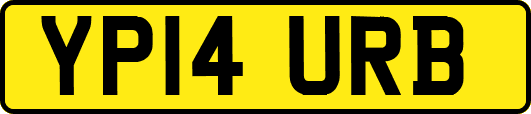 YP14 URB